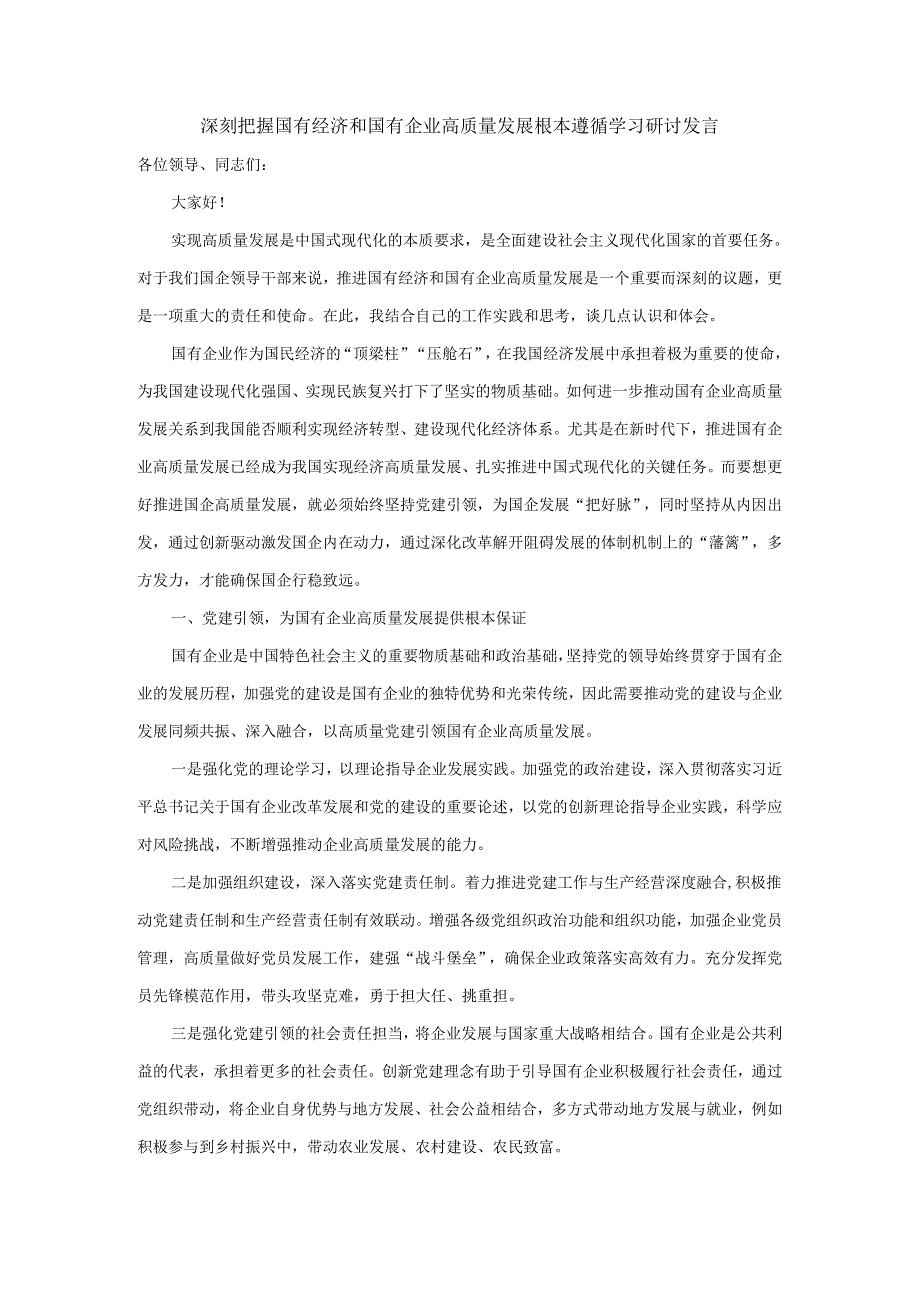 深刻把握国有经济和国有企业高质量发展根本遵循学习研讨发言

各位领导、同志们：

大家好！

实现高质量发展是中国式现代化的本质要求，是全面建设社会主义现代化国家的首要任务。对于我们国企领导干部来说，推进国有经济和国有企业高质量发展是一个重要而深刻的议题，更是一项重大的责任和使命。在此，我结合自己的工作实践和思考，谈几点认识和体会。

国有企业作为国民经济的“顶梁柱”“压舱石”，在我国经济发展中承担着极为重要的使命，为我国建设现代化强国、实现民族复兴打下了坚实的物质基础。如何进一步推动国有企业高质量发展关系到我国能否顺利实现经济转型、建设现代化经济体系。尤其是在新时代下，推进国有企业高质量发展已经成为我国实现经济高质量发展、扎实推进中国式现代化的关键任务。而要想更好推进国企高质量发展，就必须始终坚持党建引领，为国企发展“把好脉”，同时坚持从内因出发，通过创新驱动激发国企内在动力，通过深化改革解开阻碍发展的体制机制上的“藩篱”，多方发力，才能确保国企行稳致远。

一、党建引领，为国有企业高质量发展提供根本保证

国有企业是中国特色社会主义的重要物质基础和政治基础，坚持党的领导始终贯穿于国有企业的发展历程，加强党的建设是国有企业的独特优势和光荣传统，因此需要推动党的建设与企业发展同频共振、深入融合，以高质量党建引领国有企业高质量发展。

一是强化党的理论学习，以理论指导企业发展实践。加强党的政治建设，深入贯彻落实习近平总书记关于国有企业改革发展和党的建设的重要论述，以党的创新理论指导企业实践，科学应对风险挑战，不断增强推动企业高质量发展的能力。

二是加强组织建设，深入落实党建责任制。着力推进党建工作与生产经营深度融合，积极推动党建责任制和生产经营责任制有效联动。增强各级党组织政治功能和组织功能，加强企业党员管理，高质量做好党员发展工作，建强“战斗堡垒”，确保企业政策落实高效有力。充分发挥党员先锋模范作用，带头攻坚克难，勇于担大任、挑重担。

三是强化党建引领的社会责任担当，将企业发展与国家重大战略相结合。国有企业是公共利益的代表，承担着更多的社会责任。创新党建理念有助于引导国有企业积极履行社会责任，通过党组织带动，将企业自身优势与地方发展、社会公益相结合，多方式带动地方发展与就业，例如积极参与到乡村振兴中，带动农业发展、农村建设、农民致富。